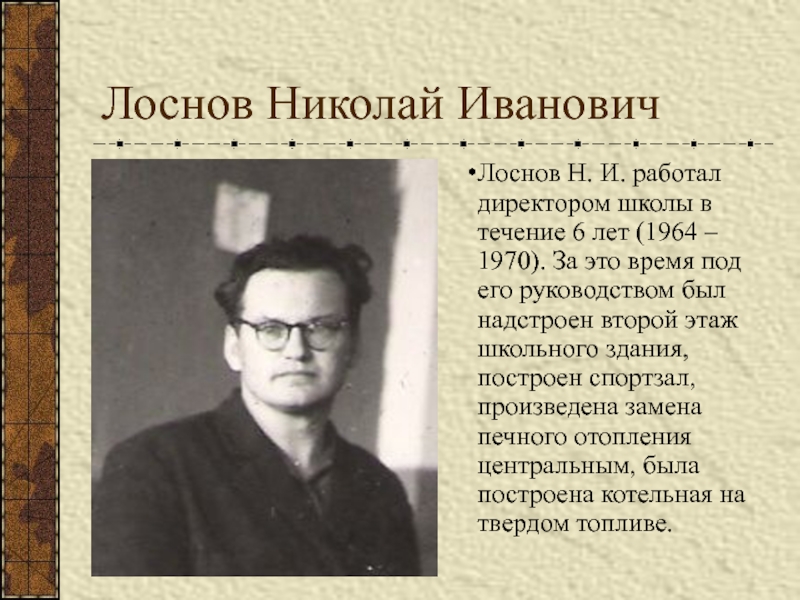 Лоснов Николай Иванович

• Лоснов Н. И. работал директором школы в течение 6 лет (1964 – 1970). За это время под его руководством был надстроен второй этаж школьного здания, построен спортзал, произведена замена печного отопления центральным, была построена котельная на твердом топливе.